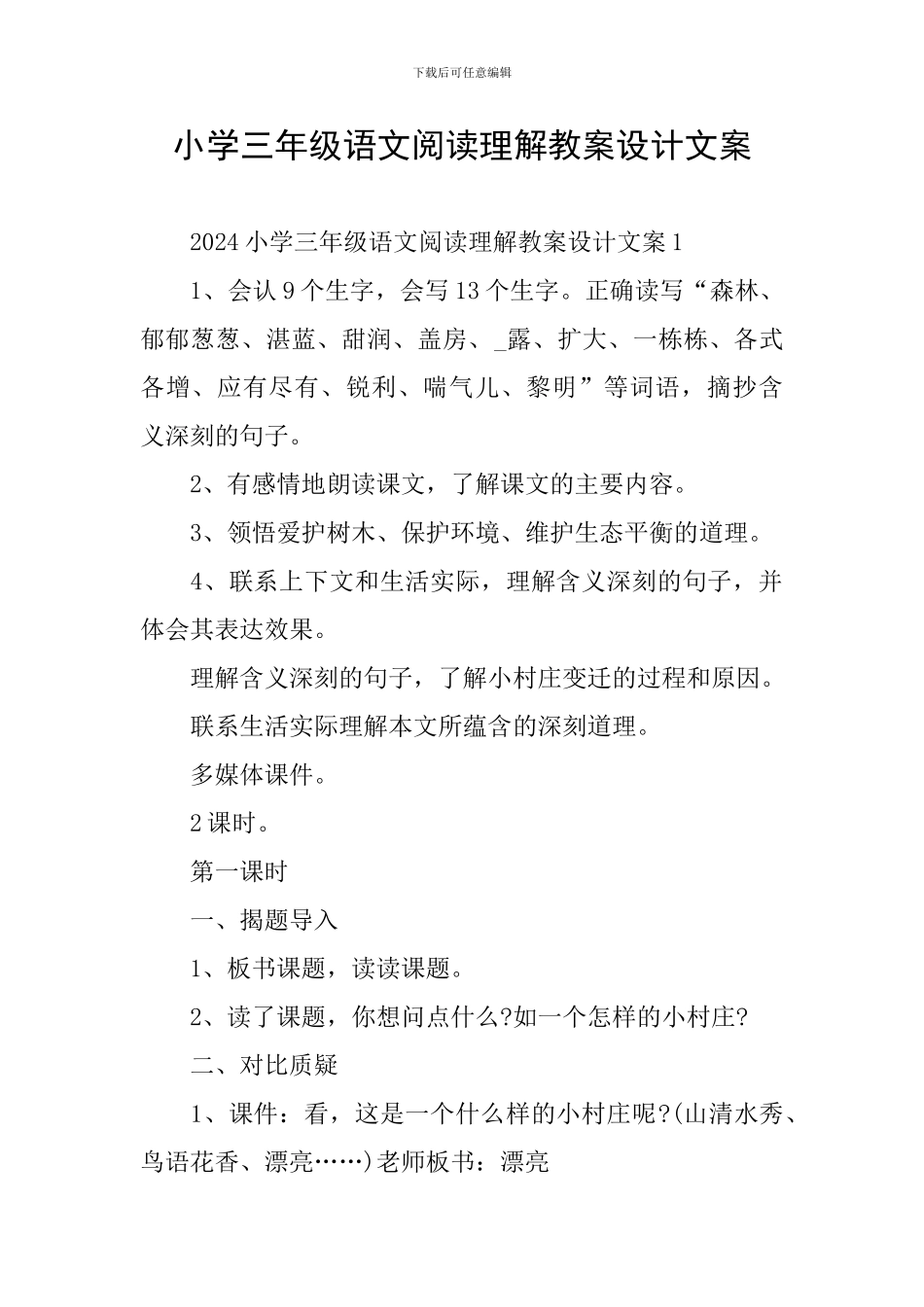 下载后可任意编辑

小学三年级语文阅读理解教案设计文案

2024 小学三年级语文阅读理解教案设计文案 1

1、会认 9 个生字，会写 13 个生字。正确读写“森林、郁郁葱葱、湛蓝、甜润、盖房、_露、扩大、一栋栋、各式各增、应有尽有、锐利、喘气儿、黎明”等词语，摘抄含义深刻的句子。

2、有感情地朗读课文，了解课文的主要内容。

3、领悟爱护树木、保护环境、维护生态平衡的道理。

4、联系上下文和生活实际，理解含义深刻的句子，并体会其表达效果。

理解含义深刻的句子，了解小村庄变迁的过程和原因。

联系生活实际理解本文所蕴含的深刻道理。

多媒体课件。

2 课时。

第一课时

一、揭题导入

1、板书课题，读读课题。

2、读了课题，你想问点什么?如一个怎样的小村庄?

二、对比质疑

1、课件：看，这是一个什么样的小村庄呢?(山清水秀、鸟语花香、漂亮……)老师板书：漂亮